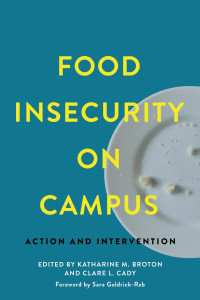 FOOD INSECURITY ON CAMPUS

ACTION AND INTERVENTION

EDITED BY KATHARINE M. BROTON AND CLARE L. CADY

Foreword by Sara Goldrick-Rab